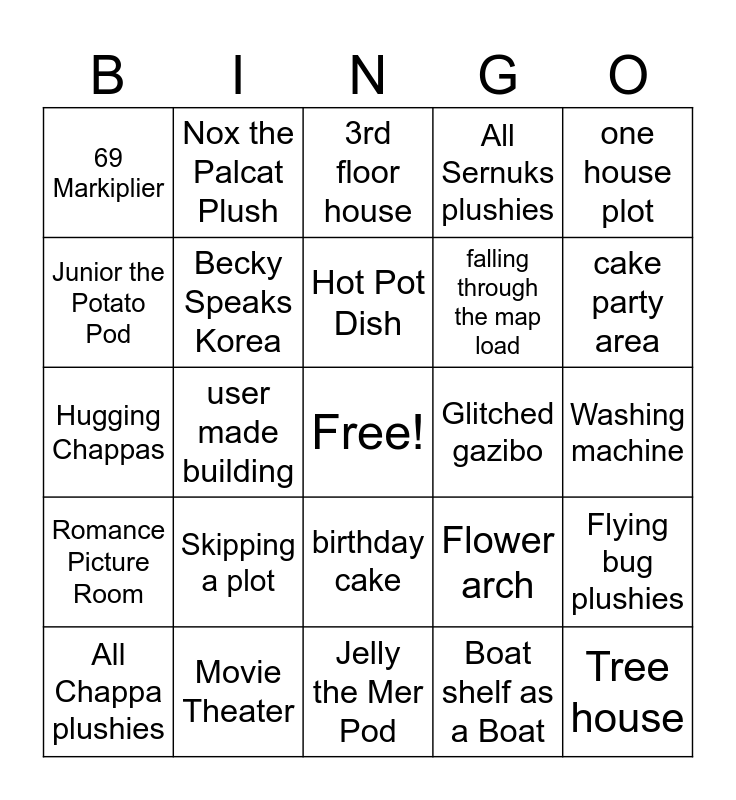 | B | I | N | G | O |
|---|---|---|---|---|
| 69 Markiplier | Nox the Palcat Plush | 3rd floor house | All Sernuks plushies | one house plot |
| Junior the Potato Pod | Becky Speaks Korea | Hot Pot Dish | falling through the map load | cake party area |
| Hugging Chappas | user made building | Free! | Glitched gazibo | Washing machine |
| Romance Picture Room | Skipping a plot | birthday cake | Flower arch | Flying bug plushies |
| All Chappa plushies | Movie Theater | Jelly the Mer Pod | Boat shelf as a Boat | Tree house |